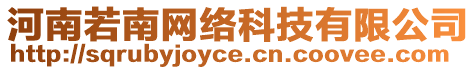 河南若南网络科技有限公司
http://sqrubyjoyce.cn.coovee.com